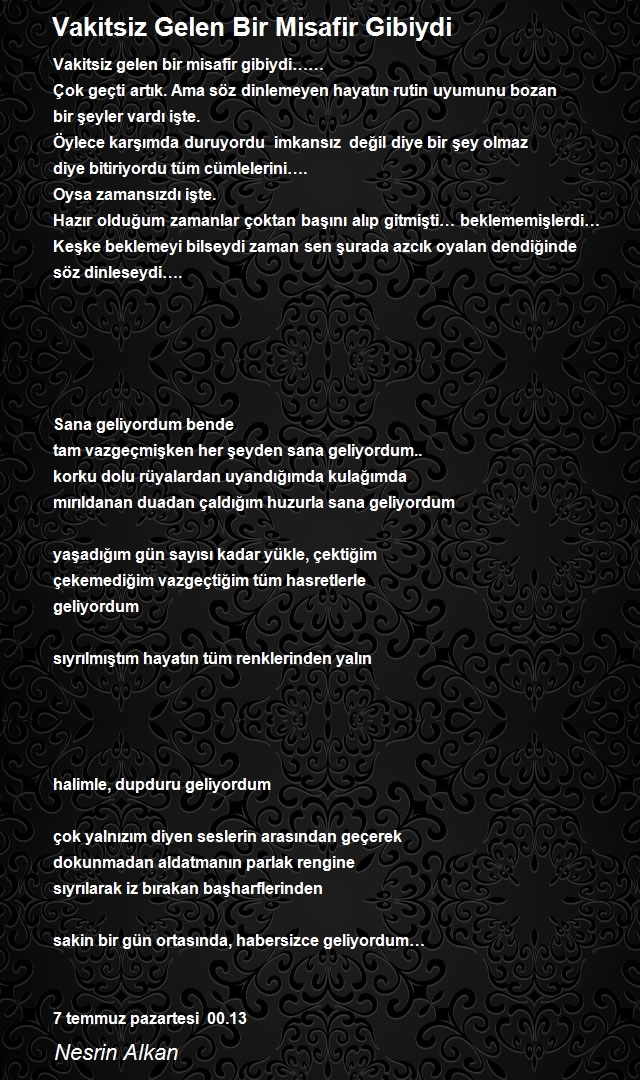 Vakitsiz Gelen Bir Misafir Gibiydi

Vakitsiz gelen bir misafir gibiydi……
Çok geçti artık. Ama söz dinlemeyen hayatın rutin uyumunu bozan
bir şeyler vardı işte.
Öylece karşımda duruyordu imkansız değil diye bir şey olmaz
diye bitiriyordu tüm cümlelerini….
Oysa zamansızdı işte.
Hazır olduğum zamanlar çoktan başını alıp gitmişti… beklememişlerdi…
Keşke beklemeyi bilseydi zaman sen şurada azcık oyalan dendiğinde
söz dinleseydi….

Sana geliyordum bende
tam vazgeçmişken her şeyden sana geliyordum..
korku dolu rüyalardan uyandığımda kulağımda
mırıldanan duadan çaldığım huzurla sana geliyordum

yaşadığım gün sayısı kadar yükle, çektiğim
çekemediğim vazgeçtiğim tüm hasretlerle
geliyordum

sıyrılmıştım hayatın tüm renklerinden yalın

halimle, dupduru geliyordum

çok yalnızım diyen seslerin arasından geçerek
dokunmadan aldatmanın parlak rengine
sıyrılarak iz bırakan başharflerinden

sakin bir gün ortasında, habersizce geliyordum…

7 temmuz pazartesi 00.13

Nesrin Alkan